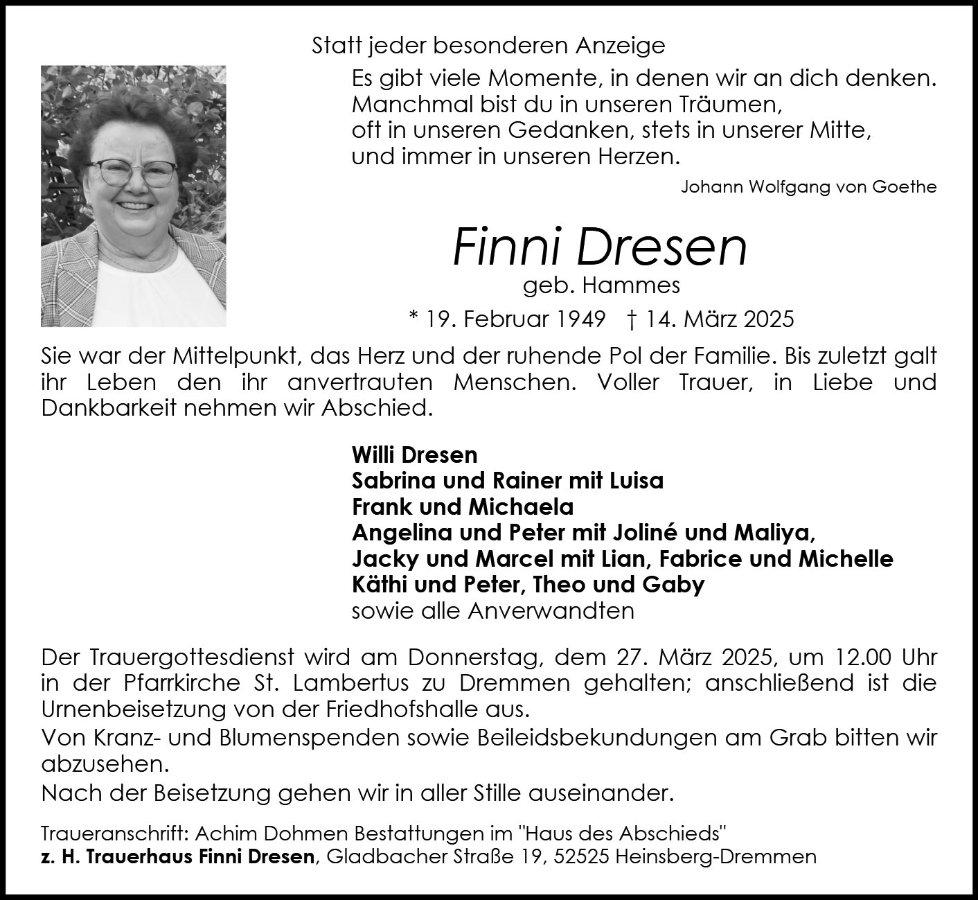 Statt jeder besonderen Anzeige

Es gibt viele Momente, in denen wir an dich denken.
Manchmal bist du in unseren Träumen,
oft in unseren Gedanken, stets in unserer Mitte,
und immer in unseren Herzen.

Johann Wolfgang von Goethe

Finni Dresen
geb. Hammes
* 19. Februar 1949 † 14. März 2025

Sie war der Mittelpunkt, das Herz und der ruhende Pol der Familie. Bis zuletzt galt ihr Leben den ihr anvertrauten Menschen. Voller Trauer, in Liebe und Dankbarkeit nehmen wir Abschied.

Willi Dresen
Sabrina und Rainer mit Luisa
Frank und Michaela
Angelina und Peter mit Joliné und Maliya,
Jacky und Marcel mit Lian, Fabrice und Michelle
Käthi und Peter, Theo und Gaby
sowie alle Anverwandten

Der Trauergottesdienst wird am Donnerstag, dem 27. März 2025, um 12.00 Uhr in der Pfarrkirche St. Lambertus zu Dremmen gehalten; anschließend ist die Urnenbeisetzung von der Friedhofshalle aus.
Von Kranz- und Blumenspenden sowie Beileidsbekundungen am Grab bitten wir abzusehen.
Nach der Beisetzung gehen wir in aller Stille auseinander.

Traueranschrift: Achim Dohmen Bestattungen im "Haus des Abschieds"
z. H. Trauerhaus Finni Dresen, Gladbacher Straße 19, 52525 Heinsberg-Dremmen